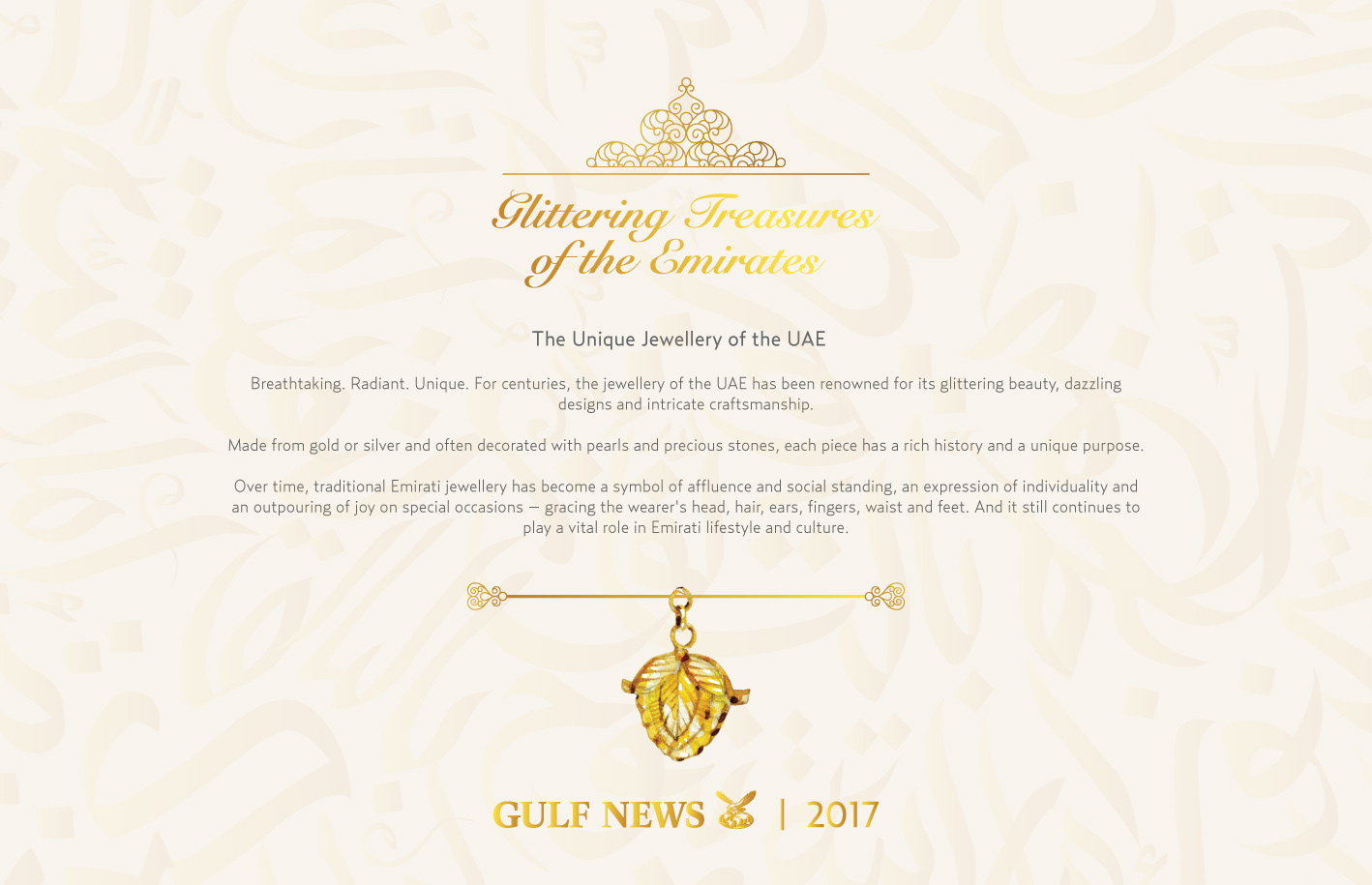 Glittering Treasures
of the Emirates

The Unique Jewellery of the UAE

Breathtaking. Radiant. Unique. For centuries, the jewellery of the UAE has been renowned for its glittering beauty, dazzling designs and intricate craftsmanship.

Made from gold or silver and often decorated with pearls and precious stones, each piece has a rich history and a unique purpose.

Over time, traditional Emirati jewellery has become a symbol of affluence and social standing, an expression of individuality and an outpouring of joy on special occasions — gracing the wearer's head, hair, ears, fingers, waist and feet. And it still continues to play a vital role in Emirati lifestyle and culture.

GULF NEWS | 2017